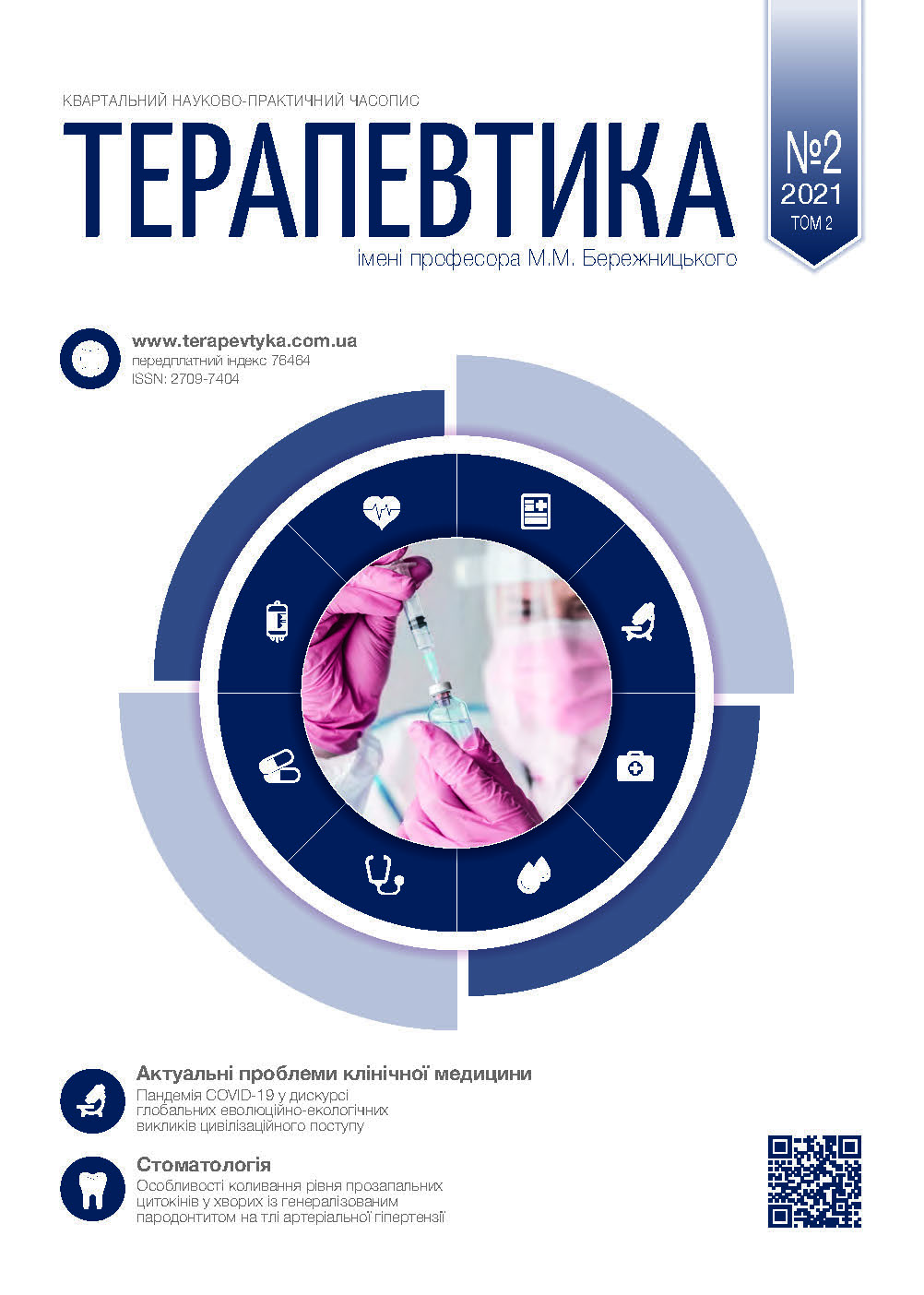 КВАРТАЛЬНИЙ НАУКОВО-ПРАКТИЧНИЙ ЧАСОПИС

ТЕРАПЕВТИКА

імені професора М.М. Бережницького

№2
2021
ТОМ 2

www.terapevtyka.com.ua
передплатний індекс 76464
ISSN: 2709-7404

Актуальні проблеми клінічної медицини
Пандемія COVID-19 у дискурсі глобальних еволюційно-екологічних викликів цивілізаційного поступу

Стоматологія
Особливості коливання рівня прозапальних цитокінів у хворих із генералізованим пародонтитом на тлі артеріальної гіпертензії